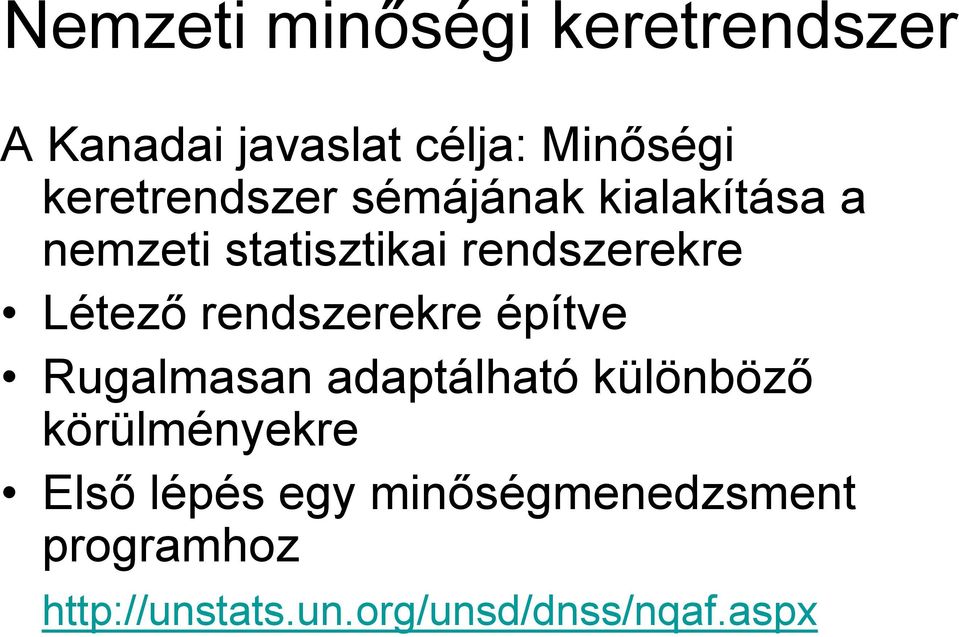 Nemzeti minőségi keretrendszer

A Kanadai javaslat célja: Minőségi keretrendszer sémájának kialakítása a nemzeti statisztikai rendszerekre

• Létező rendszerekre építve

• Rugalmasan adaptálható különböző körülményekre

• Első lépés egy minőségmenedzsment programhoz

http://unstats.un.org/unsd/dnss/nqaf.aspx